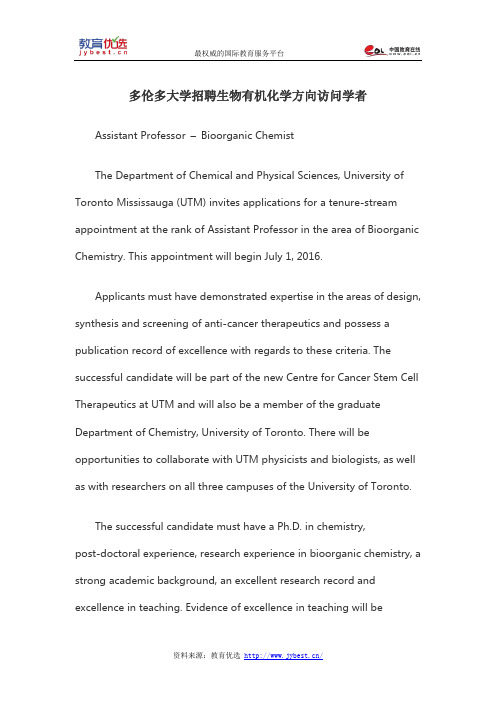 教育优选 jybest.cn

最权威的国际教育服务平台

中国教育在线

多伦多大学招聘生物有机化学方向访问学者

Assistant Professor – Bioorganic Chemist

The Department of Chemical and Physical Sciences, University of Toronto Mississauga (UTM) invites applications for a tenure-stream appointment at the rank of Assistant Professor in the area of Bioorganic Chemistry. This appointment will begin July 1, 2016.

Applicants must have demonstrated expertise in the areas of design, synthesis and screening of anti-cancer therapeutics and possess a publication record of excellence with regards to these criteria. The successful candidate will be part of the new Centre for Cancer Stem Cell Therapeutics at UTM and will also be a member of the graduate Department of Chemistry, University of Toronto. There will be opportunities to collaborate with UTM physicists and biologists, as well as with researchers on all three campuses of the University of Toronto.

The successful candidate must have a Ph.D. in chemistry, post-doctoral experience, research experience in bioorganic chemistry, a strong academic background, an excellent research record and excellence in teaching. Evidence of excellence in teaching will be

资料来源：教育优选 http://www.jybest.cn/